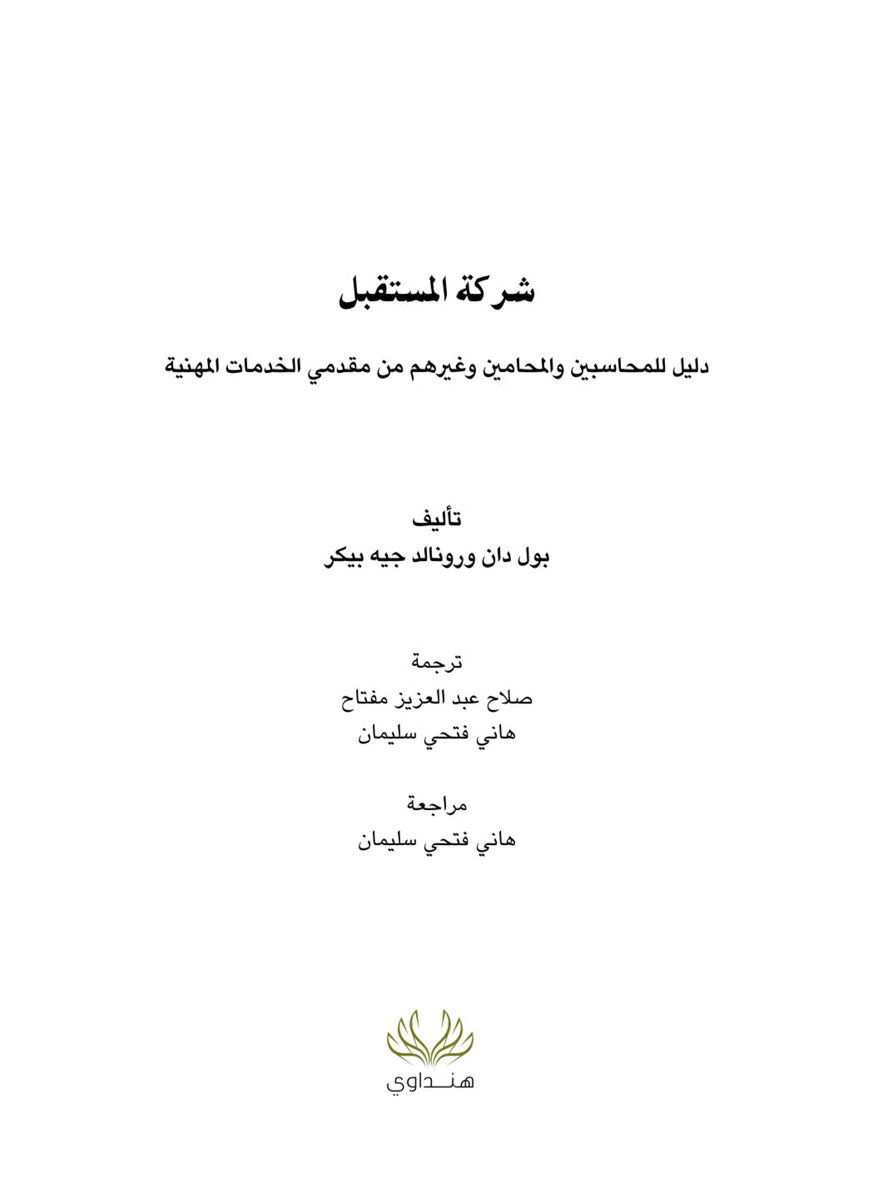 شركة المستقبل

دليل للمحاسبين والمحامين وغيرهم من مقدمي الخدمات المهنية

تأليف
بول دان ورونالد جيه بيكر

ترجمة
صلاح عبد العزيز مفتاح
هاني فتحي سليمان

مراجعة
هاني فتحي سليمان

هنداوي